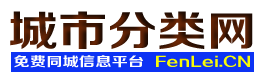 城市分类网

免费同城信息平台 FenLei.CN